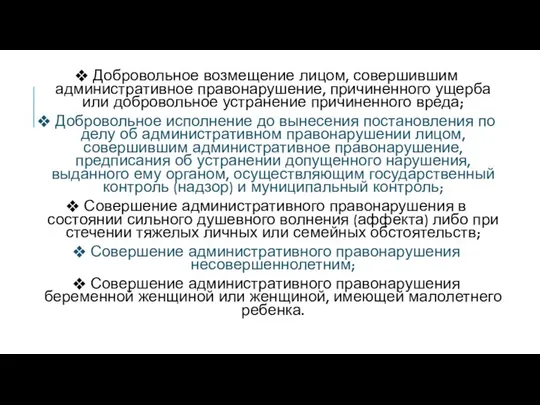 ❖ Добровольное возмещение лицом, совершившим административное правонарушение, причиненного ущерба или добровольное устранение причиненного вреда;

❖ Добровольное исполнение до вынесения постановления по делу об административном правонарушении лицом, совершившим административное правонарушение, предписания об устранении допущенного нарушения, выданного ему органом, осуществляющим государственный контроль (надзор) и муниципальный контроль;

❖ Совершение административного правонарушения в состоянии сильного душевного волнения (аффекта) либо при стечении тяжелых личных или семейных обстоятельств;

❖ Совершение административного правонарушения несовершеннолетним;

❖ Совершение административного правонарушения беременной женщиной или женщиной, имеющей малолетнего ребенка.